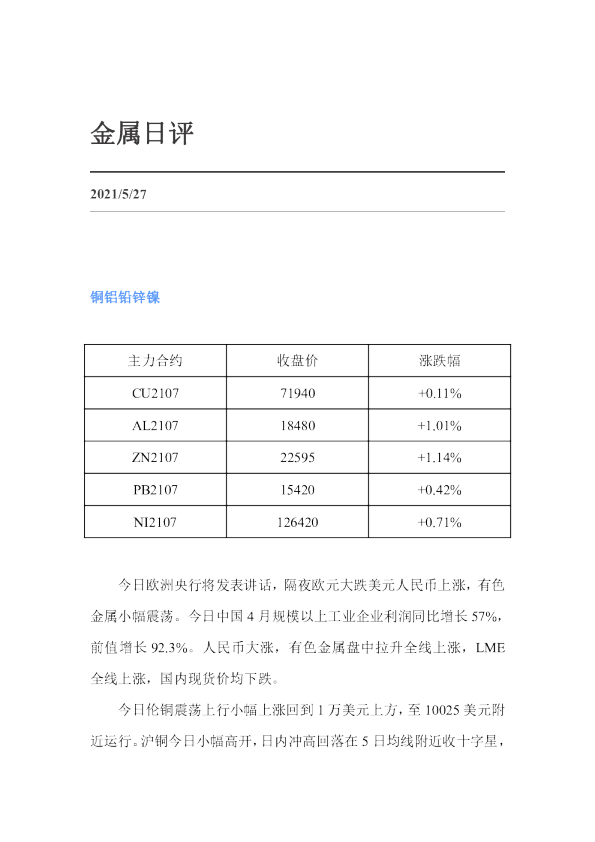 金属日评

2021/5/27

铜铝铅锌镍

| 主力合约 | 收盘价 | 涨跌幅 |
|---|---|---|
| CU2107 | 71940 | +0.11% |
| AL2107 | 18480 | +1.01% |
| ZN2107 | 22595 | +1.14% |
| PB2107 | 15420 | +0.42% |
| NI2107 | 126420 | +0.71% |

今日欧洲央行将发表讲话，隔夜欧元大跌美元人民币上涨，有色金属小幅震荡。今日中国4月规模以上工业企业利润同比增长57%，前值增长92.3%。人民币大涨，有色金属盘中拉升全线上涨，LME全线上涨，国内现货价均下跌。

今日伦铜震荡上行小幅上涨回到1万美元上方，至10025美元附近运行。沪铜今日小幅高开，日内冲高回落在5日均线附近收十字星，